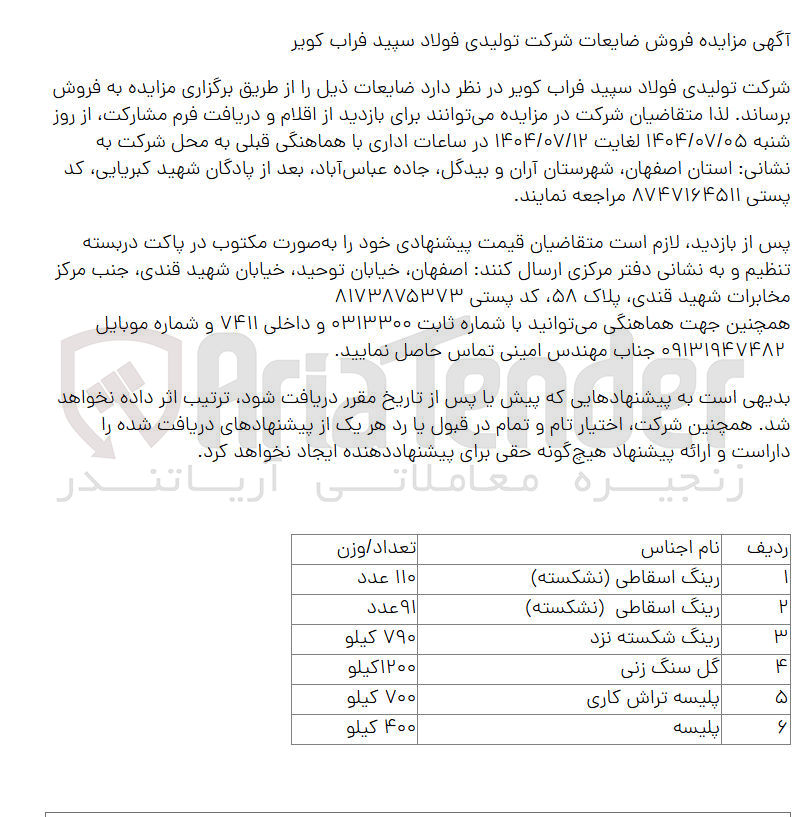 آگهی مزایده فروش ضایعات شرکت تولیدی فولاد سپید فراب کویر

شرکت تولیدی فولاد سپید فراب کویر در نظر دارد ضایعات ذیل را از طریق برگزاری مزایده به فروش برساند. لذا متقاضیان شرکت در مزایده می‌توانند برای بازدید از اقلام و دریافت فرم مشارکت، از روز شنبه ۱۴۰۴/۰۷/۰۵ لغایت ۱۴۰۴/۰۷/۱۲ در ساعات اداری با هماهنگی قبلی به محل شرکت به نشانی: استان اصفهان، شهرستان آران و بیدگل، جاده عباس‌آباد، بعد از پادگان شهید کبریایی، کد پستی ۸۷۴۷۱۶۴۵۱۱ مراجعه نمایند.

پس از بازدید، لازم است متقاضیان قیمت پیشنهادی خود را به‌صورت مکتوب در پاکت دربسته تنظیم و به نشانی دفتر مرکزی ارسال کنند: اصفهان، خیابان توحید، خیابان شهید قندی، جنب مرکز مخابرات شهید قندی، پلاک ۵۸، کد پستی ۸۱۷۳۸۷۵۳۷۳
همچنین جهت هماهنگی می‌توانید با شماره ثابت ۰۳۱۳۳۰۰ و داخلی ۷۴۱۱ و شماره موبایل ۰۹۱۳۱۹۴۷۴۸۲ جناب مهندس امینی تماس حاصل نمایید.

بدیهی است به پیشنهادهایی که پیش یا پس از تاریخ مقرر دریافت شود، ترتیب اثر داده نخواهد شد. همچنین شرکت، اختیار تام و تمام در قبول یا رد هر یک از پیشنهادهای دریافت شده را داراست و ارائه پیشنهاد هیچ‌گونه حقی برای پیشنهاددهنده ایجاد نخواهد کرد.

AriaTender
زنجیره معاملاتی آریاتندر

| ردیف | نام اجناس | تعداد/وزن |
|---|---|---|
| ۱ | رینگ اسقاطی (نشکسته) | ۱۱۰ عدد |
| ۲ | رینگ اسقاطی (نشکسته) | ۹۱عدد |
| ۳ | رینگ شکسته نزد | ۷۹۰ کیلو |
| ۴ | گل سنگ زنی | ۱۲۰۰کیلو |
| ۵ | پلیسه تراش کاری | ۷۰۰ کیلو |
| ۶ | پلیسه | ۴۰۰ کیلو |